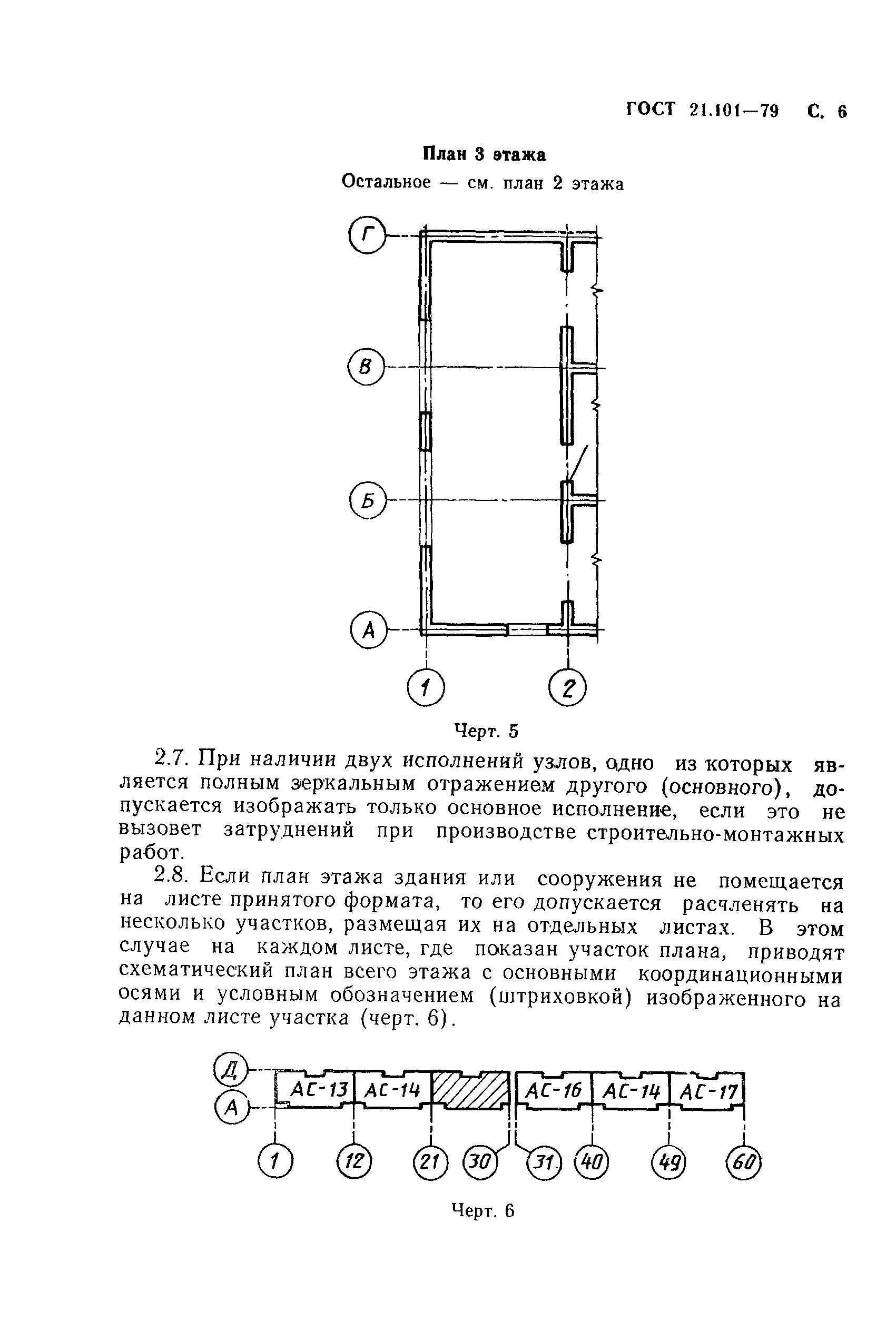 ГОСТ 21.101—79 С. 6

План 3 этажа

Остальное — см. план 2 этажа

Г

В

Б

А

1

2

Черт. 5

2.7. При наличии двух исполнений узлов, одно из которых является полным зеркальным отражением другого (основного), допускается изображать только основное исполнение, если это не вызовет затруднений при производстве строительно-монтажных работ.

2.8. Если план этажа здания или сооружения не помещается на листе принятого формата, то его допускается расчленять на несколько участков, размещая их на отдельных листах. В этом случае на каждом листе, где показан участок плана, приводят схематический план всего этажа с основными координационными осями и условным обозначением (штриховкой) изображенного на данном листе участка (черт. 6).

Д

А

АС-13

АС-14

АС-16

АС-14

АС-17

1

12

21

30

31

40

49

60

Черт. 6